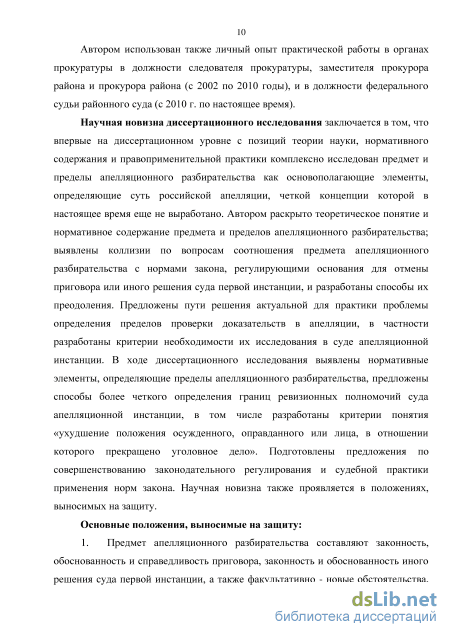 10

Автором использован также личный опыт практической работы в органах прокуратуры в должности следователя прокуратуры, заместителя прокурора района и прокурора района (с 2002 по 2010 годы), и в должности федерального судьи районного суда (с 2010 г. по настоящее время).

Научная новизна диссертационного исследования заключается в том, что впервые на диссертационном уровне с позиций теории науки, нормативного содержания и правоприменительной практики комплексно исследован предмет и пределы апелляционного разбирательства как основополагающие элементы, определяющие суть российской апелляции, четкой концепции которой в настоящее время еще не выработано. Автором раскрыто теоретическое понятие и нормативное содержание предмета и пределов апелляционного разбирательства; выявлены коллизии по вопросам соотношения предмета апелляционного разбирательства с нормами закона, регулирующими основания для отмены приговора или иного решения суда первой инстанции, и разработаны способы их преодоления. Предложены пути решения актуальной для практики проблемы определения пределов проверки доказательств в апелляции, в частности разработаны критерии необходимости их исследования в суде апелляционной инстанции. В ходе диссертационного исследования выявлены нормативные элементы, определяющие пределы апелляционного разбирательства, предложены способы более четкого определения границ ревизионных полномочий суда апелляционной инстанции, в том числе разработаны критерии понятия «ухудшение положения осужденного, оправданного или лица, в отношении которого прекращено уголовное дело». Подготовлены предложения по совершенствованию законодательного регулирования и судебной практики применения норм закона. Научная новизна также проявляется в положениях, выносимых на защиту.

Основные положения, выносимые на защиту:

1. Предмет апелляционного разбирательства составляют законность, обоснованность и справедливость приговора, законность и обоснованность иного решения суда первой инстанции, а также факультативно - новые обстоятельства.

dsLib.net
библиотека диссертаций